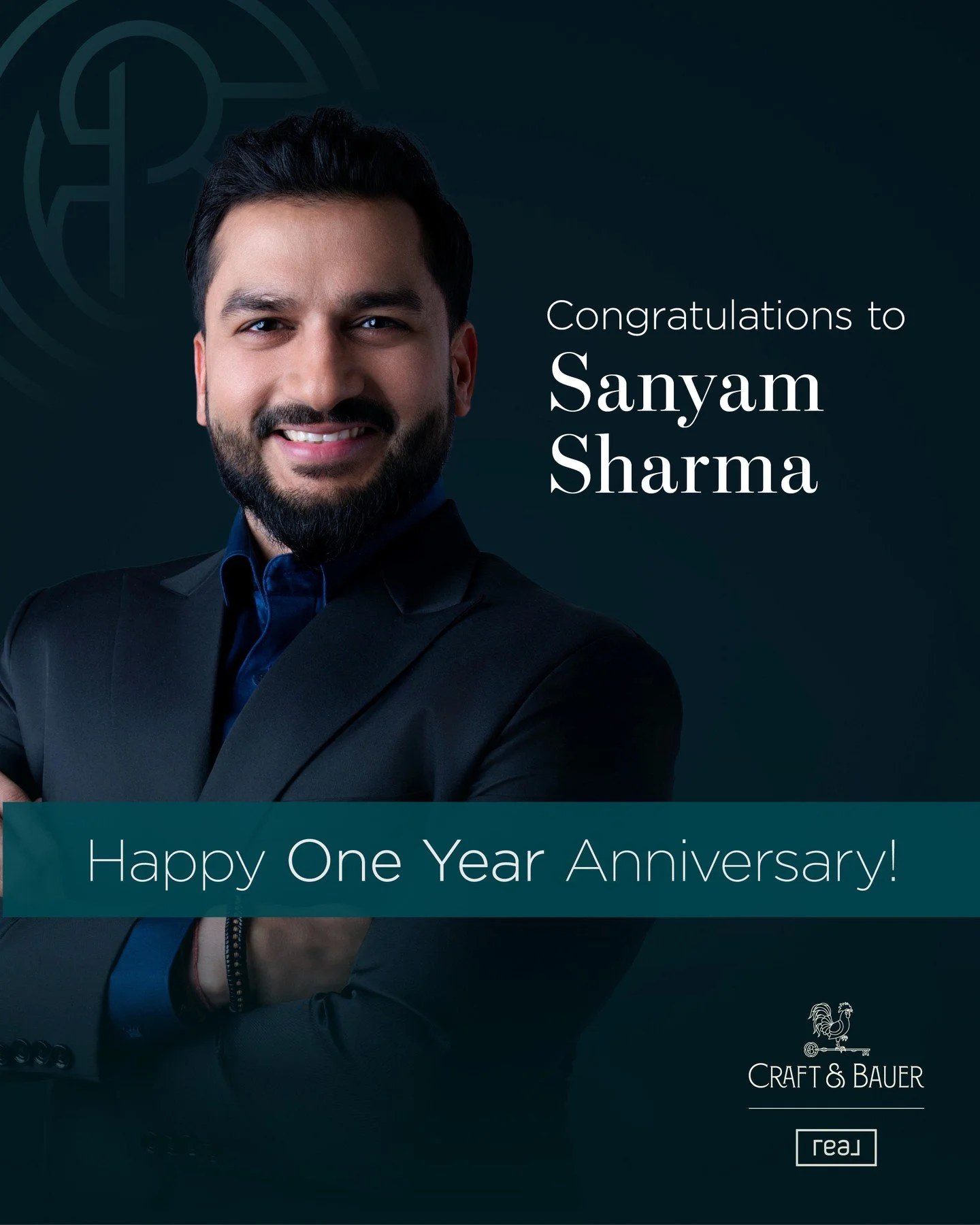 Congratulations to
Sanyam Sharma

Happy One Year Anniversary!

CRAFT & BAUER

real